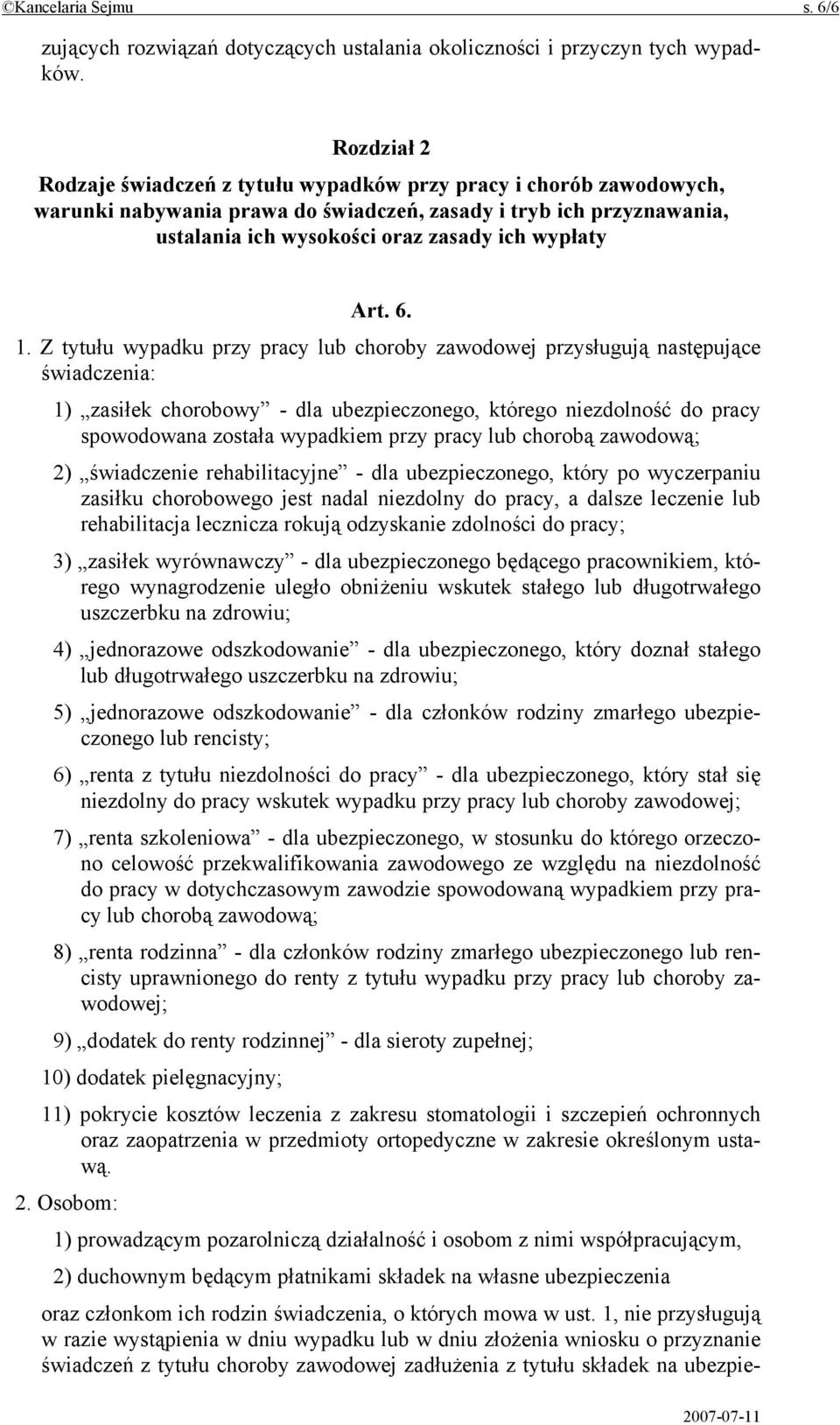 ©Kancelaria Sejmu s. 6/6

zujących rozwiązań dotyczących ustalania okoliczności i przyczyn tych wypadków.

Rozdział 2
Rodzaje świadczeń z tytułu wypadków przy pracy i chorób zawodowych, warunki nabywania prawa do świadczeń, zasady i tryb ich przyznawania, ustalania ich wysokości oraz zasady ich wypłaty

Art. 6.

1. Z tytułu wypadku przy pracy lub choroby zawodowej przysługują następujące świadczenia:

1) „zasiłek chorobowy” - dla ubezpieczonego, którego niezdolność do pracy spowodowana została wypadkiem przy pracy lub chorobą zawodową;

2) „świadczenie rehabilitacyjne” - dla ubezpieczonego, który po wyczerpaniu zasiłku chorobowego jest nadal niezdolny do pracy, a dalsze leczenie lub rehabilitacja lecznicza rokują odzyskanie zdolności do pracy;

3) „zasiłek wyrównawczy” - dla ubezpieczonego będącego pracownikiem, którego wynagrodzenie uległo obniżeniu wskutek stałego lub długotrwałego uszczerbku na zdrowiu;

4) „jednorazowe odszkodowanie” - dla ubezpieczonego, który doznał stałego lub długotrwałego uszczerbku na zdrowiu;

5) „jednorazowe odszkodowanie” - dla członków rodziny zmarłego ubezpieczonego lub rencisty;

6) „renta z tytułu niezdolności do pracy” - dla ubezpieczonego, który stał się niezdolny do pracy wskutek wypadku przy pracy lub choroby zawodowej;

7) „renta szkoleniowa” - dla ubezpieczonego, w stosunku do którego orzeczono celowość przekwalifikowania zawodowego ze względu na niezdolność do pracy w dotychczasowym zawodzie spowodowaną wypadkiem przy pracy lub chorobą zawodową;

8) „renta rodzinna” - dla członków rodziny zmarłego ubezpieczonego lub rencisty uprawnionego do renty z tytułu wypadku przy pracy lub choroby zawodowej;

9) „dodatek do renty rodzinnej” - dla sieroty zupełnej;

10) dodatek pielęgnacyjny;

11) pokrycie kosztów leczenia z zakresu stomatologii i szczepień ochronnych oraz zaopatrzenia w przedmioty ortopedyczne w zakresie określonym ustawą.

2. Osobom:

1) prowadzącym pozarolniczą działalność i osobom z nimi współpracującym,

2) duchownym będącym płatnikami składek na własne ubezpieczenia

oraz członkom ich rodzin świadczenia, o których mowa w ust. 1, nie przysługują w razie wystąpienia w dniu wypadku lub w dniu złożenia wniosku o przyznanie świadczeń z tytułu choroby zawodowej zadłużenia z tytułu składek na ubezpie-

2007-07-11